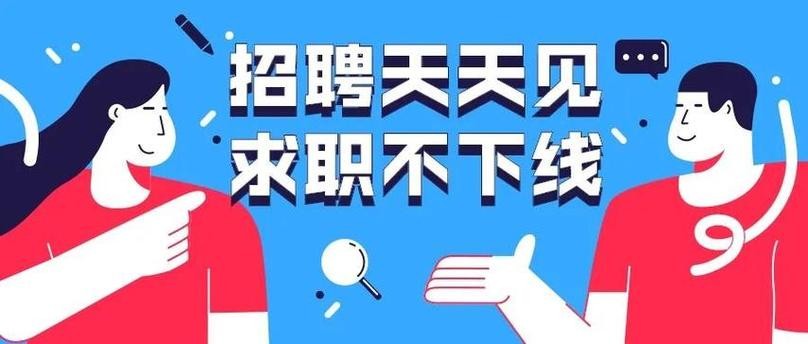 招聘天天见
求职不下线